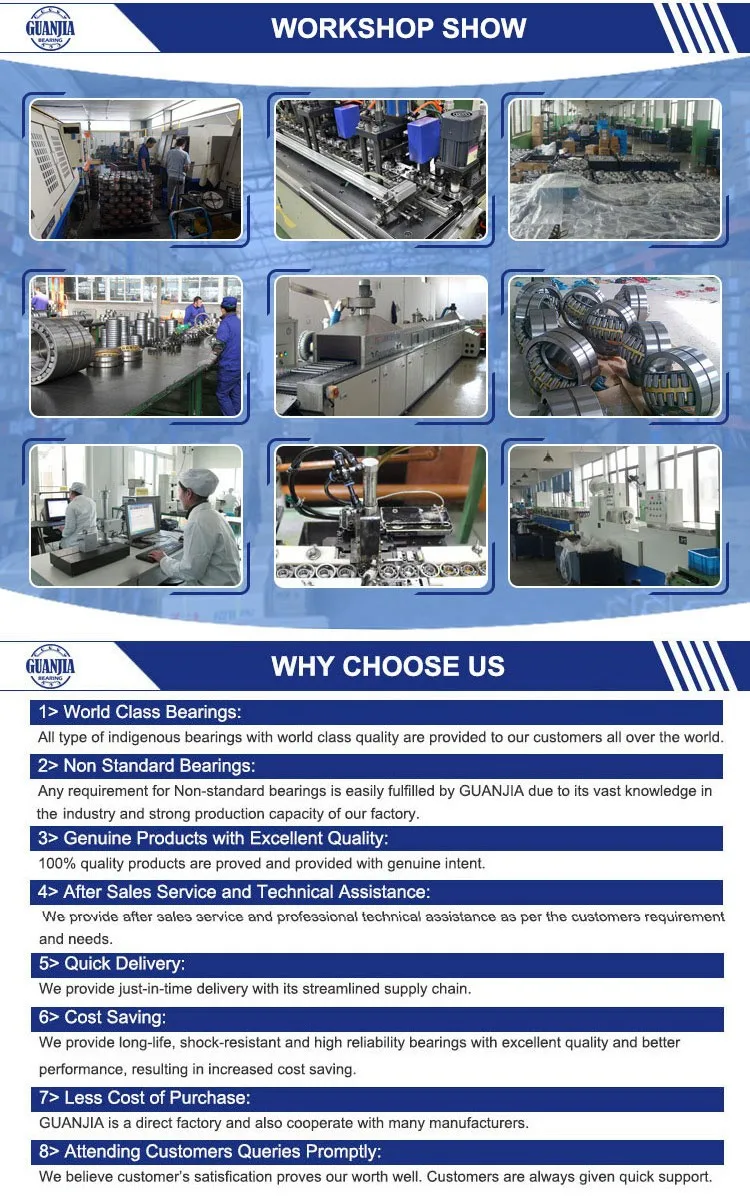 GUANJIA BEARING

WORKSHOP SHOW

GUANJIA BEARING

WHY CHOOSE US

1> World Class Bearings:

All type of indigenous bearings with world class quality are provided to our customers all over the world.

2> Non Standard Bearings:

Any requirement for Non-standard bearings is easily fulfilled by GUANJIA due to its vast knowledge in the industry and strong production capacity of our factory.

3> Genuine Products with Excellent Quality:

100% quality products are proved and provided with genuine intent.

4> After Sales Service and Technical Assistance:

We provide after sales service and professional technical assistance as per the customers requirement and needs.

5> Quick Delivery:

We provide just-in-time delivery with its streamlined supply chain.

6> Cost Saving:

We provide long-life, shock-resistant and high reliability bearings with excellent quality and better performance, resulting in increased cost saving.

7> Less Cost of Purchase:

GUANJIA is a direct factory and also cooperate with many manufacturers.

8> Attending Customers Queries Promptly:

We believe customer's satisfication proves our worth well. Customers are always given quick support.